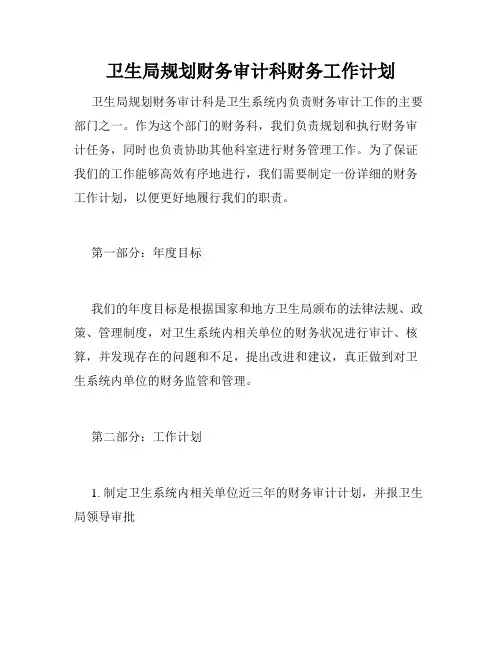 卫生局规划财务审计科财务工作计划

卫生局规划财务审计科是卫生系统内负责财务审计工作的主要部门之一。作为这个部门的财务科，我们负责规划和执行财务审计任务，同时也负责协助其他科室进行财务管理工作。为了保证我们的工作能够高效有序地进行，我们需要制定一份详细的财务工作计划，以便更好地履行我们的职责。

第一部分：年度目标

我们的年度目标是根据国家和地方卫生局颁布的法律法规、政策、管理制度，对卫生系统内相关单位的财务状况进行审计、核算，并发现存在的问题和不足，提出改进和建议，真正做到对卫生系统内单位的财务监管和管理。

第二部分：工作计划

1. 制定卫生系统内相关单位近三年的财务审计计划，并报卫生局领导审批